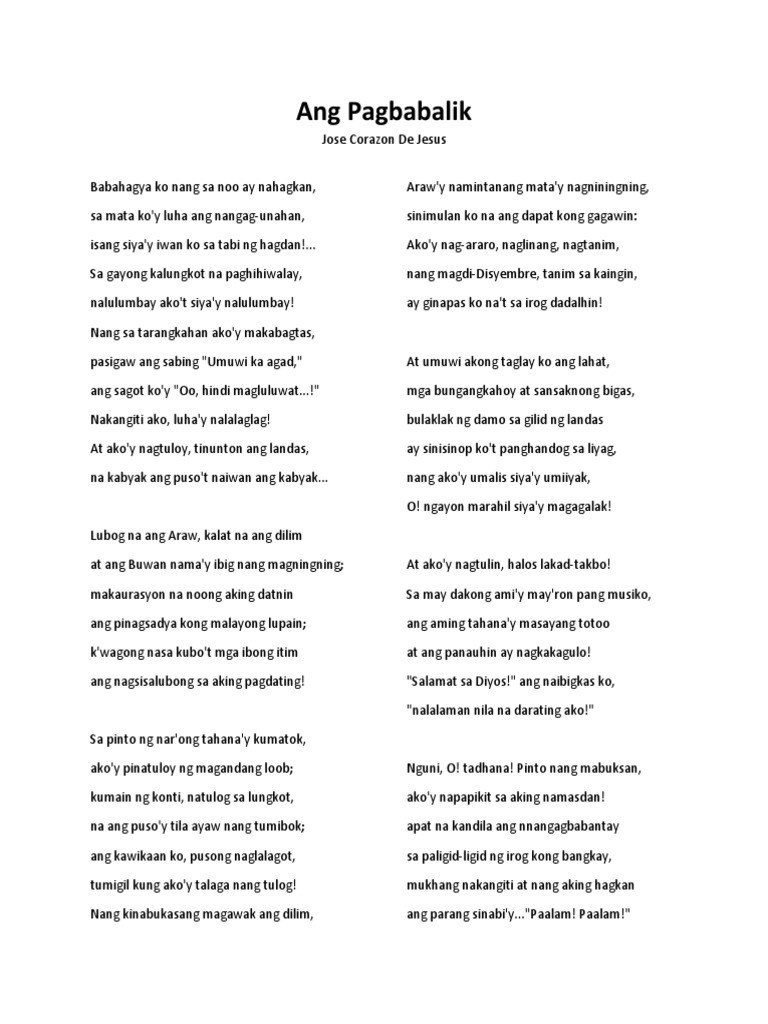 Ang Pagbabalik

Jose Corazon De Jesus

Babahagya ko nang sa noo ay nahagkan,
sa mata ko'y luha ang nangag-unahan,
isang siya'y iwan ko sa tabi ng hagdan!...
Sa gayong kalungkot na paghihiwalay,
nalulumbay ako't siya'y nalulumbay!
Nang sa tarangkahan ako'y makabagtas,
pasigaw ang sabing "Umuwi ka agad,"
ang sagot ko'y "Oo, hindi magluluwat...!"
Nakangiti ako, luha'y nalalaglag!
At ako'y nagtuloy, tinunton ang landas,
na kabyak ang puso't naiwan ang kabyak...

Lubog na ang Araw, kalat na ang dilim
at ang Buwan nama'y ibig nang magningning;
makaurasyon na noong aking datnin
ang pinagsadya kong malayong lupain;
k'wagong nasa kubo't mga ibong itim
ang nagsisalubong sa aking pagdating!

Sa pinto ng nar'ong tahana'y kumatok,
ako'y pinatuloy ng magandang loob;
kumain ng konti, natulog sa lungkot,
na ang puso'y tila ayaw nang tumibok;
ang kawikaan ko, pusong naglalagot,
tumigil kung ako'y talaga nang tulog!
Nang kinabukasang magawak ang dilim,

Araw'y namintanang mata'y nagniningning,
sinimulan ko na ang dapat kong gagawin:
Ako'y nag-araro, naglinang, nagtanim,
nang magdi-Disyembre, tanim sa kaingin,
ay ginapas ko na't sa irog dadalhin!

At umuwi akong taglay ko ang lahat,
mga bungangkahoy at sansaknong bigas,
bulaklak ng damo sa gilid ng landas
ay sinisinop ko't panghandog sa liyag,
nang ako'y umalis siya'y umiiyak,
O! ngayon marahil siya'y magagalak!

At ako'y nagtulin, halos lakad-takbo!
Sa may dakong ami'y may'ron pang musiko,
ang aming tahana'y masayang totoo
at ang panauhin ay nagkakagulo!
"Salamat sa Diyos!" ang naibigkas ko,
"nalalaman nila na darating ako!"

Nguni, O! tadhana! Pinto nang mabuksan,
ako'y napapikit sa aking namasdan!
apat na kandila ang nnangagbabantay
sa paligid-ligid ng irog kong bangkay,
mukhang nakangiti at nang aking hagkan
ang parang sinabi'y..."Paalam! Paalam!"